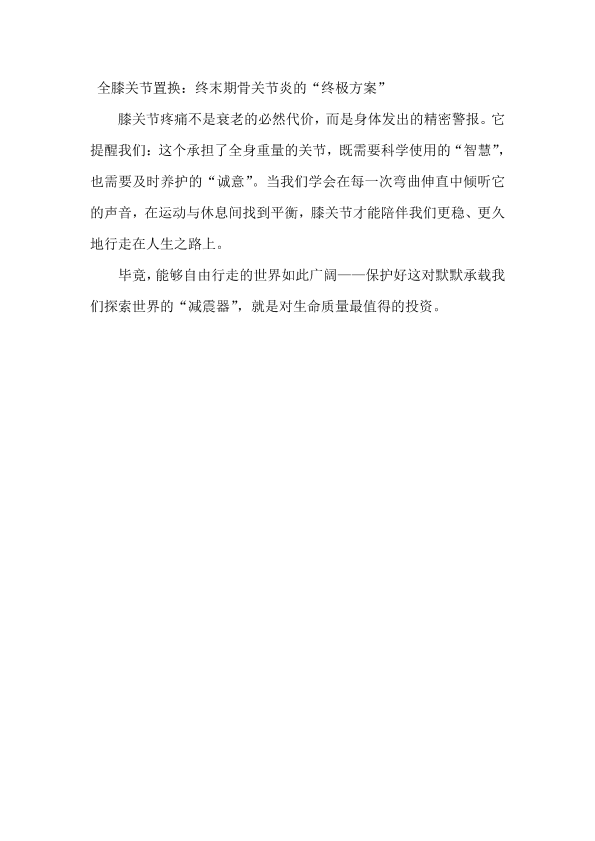 全膝关节置换：终末期骨关节炎的“终极方案”

膝关节疼痛不是衰老的必然代价，而是身体发出的精密警报。它提醒我们：这个承担了全身重量的关节，既需要科学使用的“智慧”，也需要及时养护的“诚意”。当我们学会在每一次弯曲伸直中倾听它的声音，在运动与休息间找到平衡，膝关节才能陪伴我们更稳、更久地行走在人生之路上。

毕竟，能够自由行走的世界如此广阔——保护好这对默默承载我们探索世界的“减震器”，就是对生命质量最值得的投资。